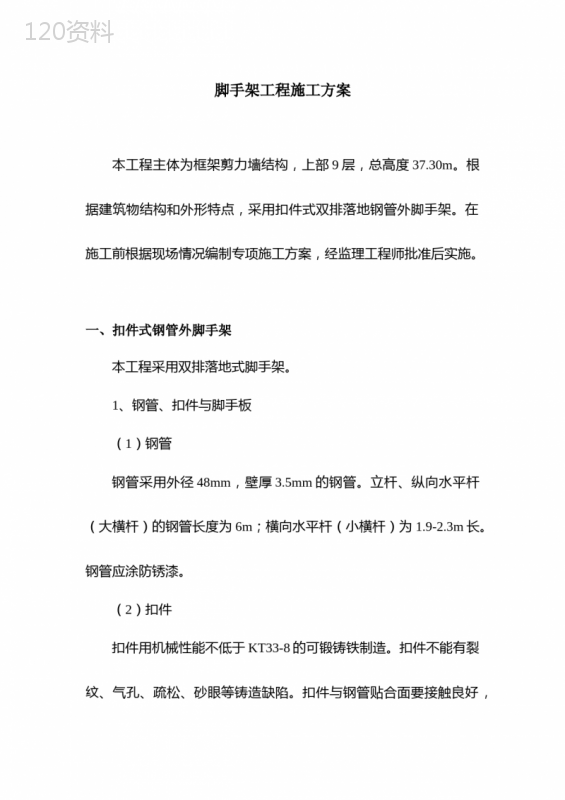 120资料

脚手架工程施工方案

本工程主体为框架剪力墙结构，上部 9 层，总高度 37.30m。根据建筑物结构和外形特点，采用扣件式双排落地钢管外脚手架。在施工前根据现场情况编制专项施工方案，经监理工程师批准后实施。

一、扣件式钢管外脚手架

本工程采用双排落地式脚手架。

1、钢管、扣件与脚手板

（1）钢管

钢管采用外径 48mm，壁厚 3.5mm 的钢管。立杆、纵向水平杆（大横杆）的钢管长度为 6m；横向水平杆（小横杆）为 1.9-2.3m 长。钢管应涂防锈漆。

（2）扣件

扣件用机械性能不低于 KT33-8 的可锻铸铁制造。扣件不能有裂纹、气孔、疏松、砂眼等铸造缺陷。扣件与钢管贴合面要接触良好，